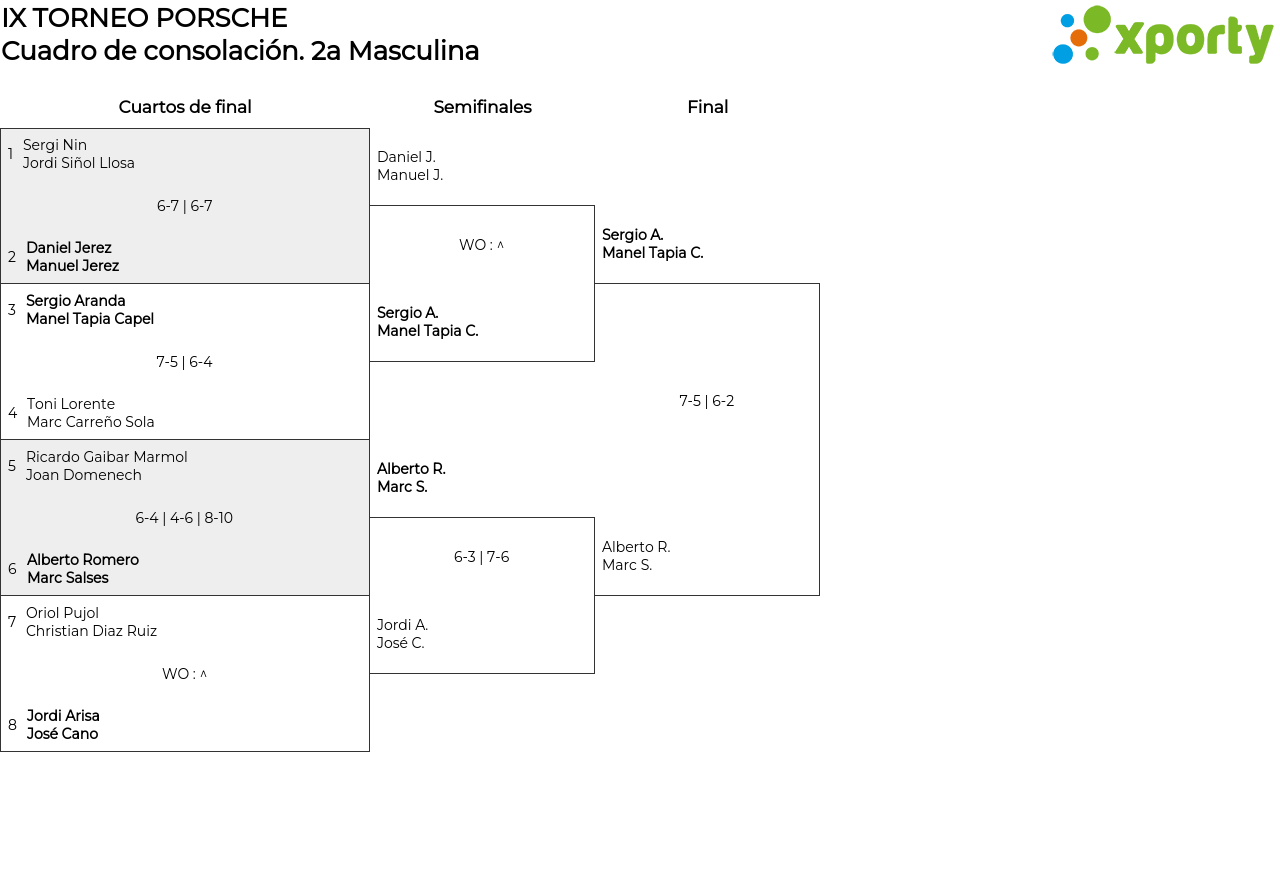 IX TORNEO PORSCHE
Cuadro de consolación. 2a Masculina

xporty

Cuartos de final

1 Sergi Nin
Jordi Siñol Llosa

6-7 | 6-7

2 Daniel Jerez
Manuel Jerez

3 Sergio Aranda
Manel Tapia Capel

7-5 | 6-4

4 Toni Lorente
Marc Carreño Sola

5 Ricardo Gaibar Marmol
Joan Domenech

6-4 | 4-6 | 8-10

6 Alberto Romero
Marc Salses

7 Oriol Pujol
Christian Diaz Ruiz

WO : ^

8 Jordi Arisa
José Cano

Semifinales

Daniel J.
Manuel J.

WO : ^

Sergio A.
Manel Tapia C.

Alberto R.
Marc S.

6-3 | 7-6

Jordi A.
José C.

Final

Sergio A.
Manel Tapia C.

7-5 | 6-2

Alberto R.
Marc S.